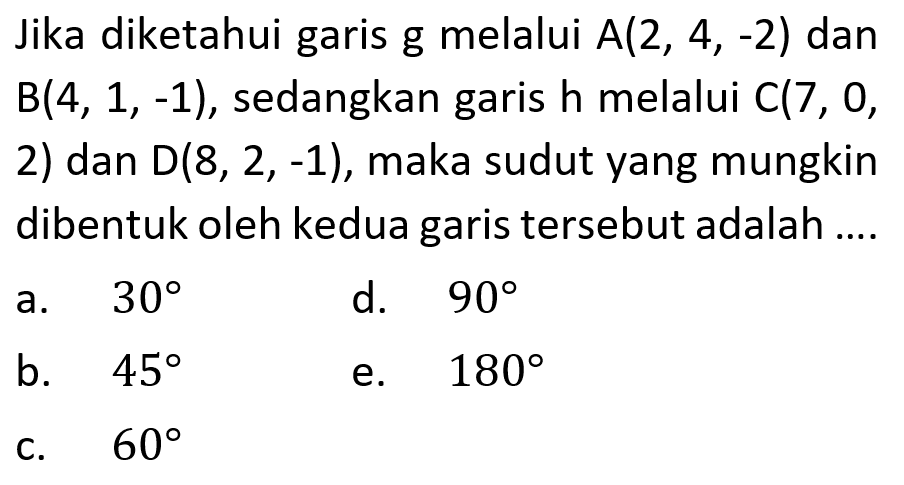 Jika diketahui garis g melalui A(2, 4, -2) dan B(4, 1, -1), sedangkan garis h melalui C(7, 0, 2) dan D(8, 2, -1), maka sudut yang mungkin dibentuk oleh kedua garis tersebut adalah ....

a. $30^{\circ}$
b. $45^{\circ}$
c. $60^{\circ}$
d. $90^{\circ}$
e. $180^{\circ}$